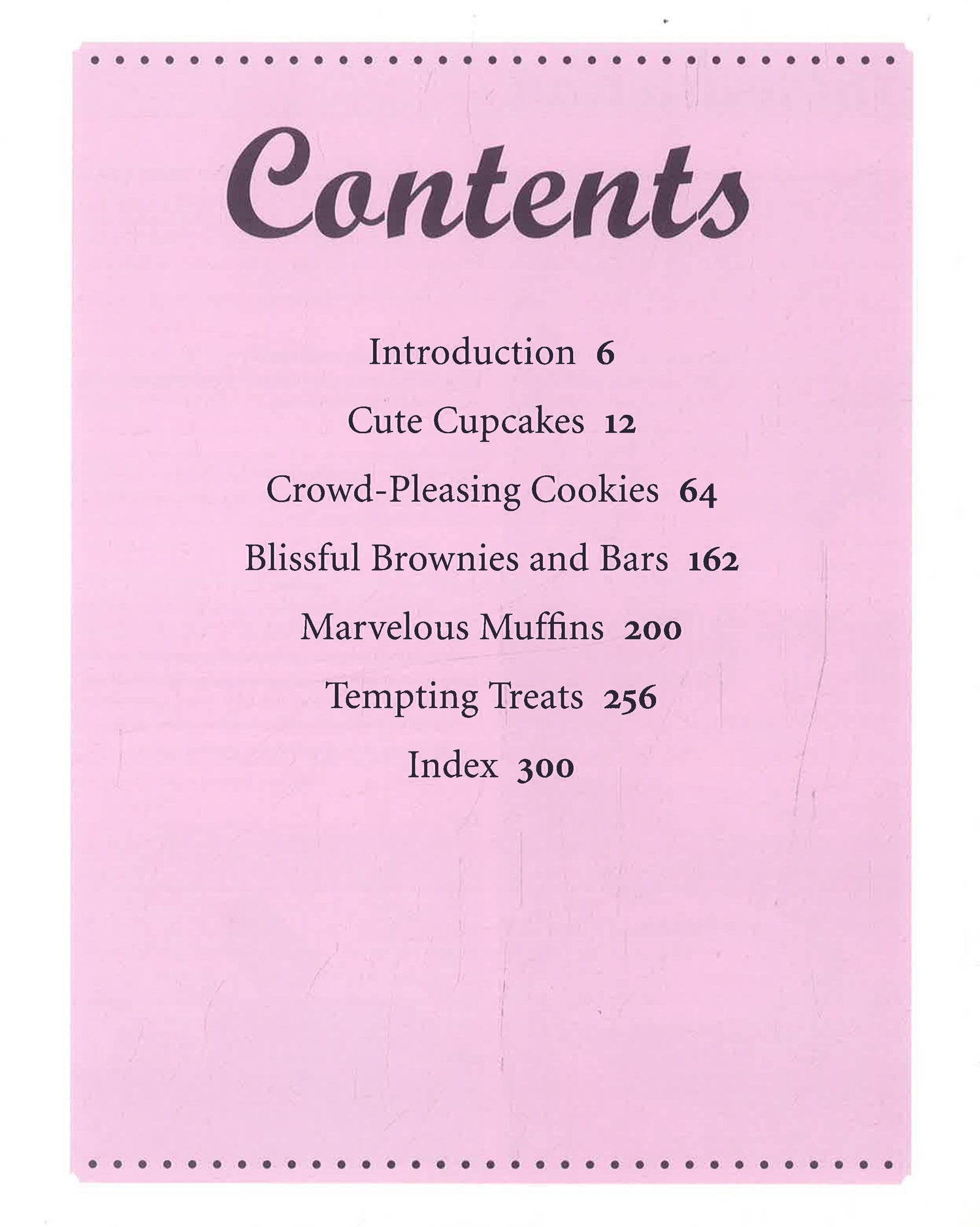 Contents

Introduction 6

Cute Cupcakes 12

Crowd-Pleasing Cookies 64

Blissful Brownies and Bars 162

Marvelous Muffins 200

Tempting Treats 256

Index 300